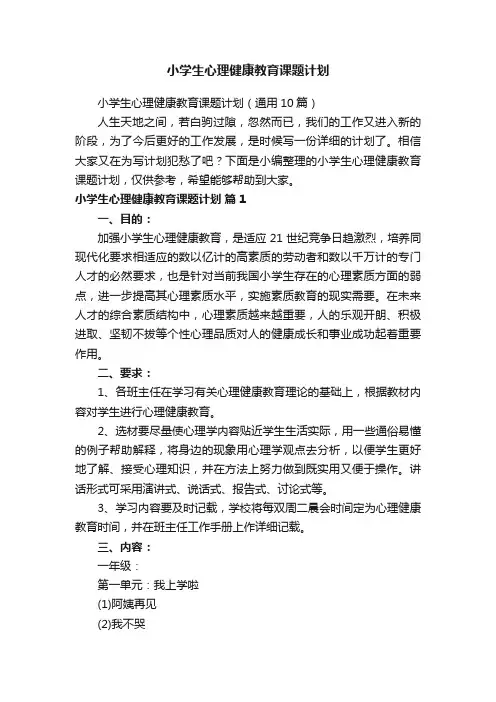 小学生心理健康教育课题计划

小学生心理健康教育课题计划（通用10篇）

人生天地之间，若白驹过隙，忽然而已，我们的工作又进入新的阶段，为了今后更好的工作发展，是时候写一份详细的计划了。相信大家又在为写计划犯愁了吧？下面是小编整理的小学生心理健康教育课题计划，仅供参考，希望能够帮助到大家。

小学生心理健康教育课题计划 篇1

一、目的：

加强小学生心理健康教育，是适应21世纪竞争日趋激烈，培养同现代化要求相适应的数以亿计的高素质的劳动者和数以千万计的专门人才的必然要求，也是针对当前我国小学生存在的心理素质方面的弱点，进一步提高其心理素质水平，实施素质教育的现实需要。在未来人才的综合素质结构中，心理素质越来越重要，人的乐观开朗、积极进取、坚韧不拔等个性心理品质对人的健康成长和事业成功起着重要作用。

二、要求：

1、各班主任在学习有关心理健康教育理论的基础上，根据教材内容对学生进行心理健康教育。

2、选材要尽量使心理学内容贴近学生生活实际，用一些通俗易懂的例子帮助解释，将身边的现象用心理学观点去分析，以便学生更好地了解、接受心理知识，并在方法上努力做到既实用又便于操作。讲话形式可采用演讲式、说话式、报告式、讨论式等。

3、学习内容要及时记载，学校将每双周二晨会时间定为心理健康教育时间，并在班主任工作手册上作详细记载。

三、内容：

一年级：

第一单元：我上学啦

(1)阿姨再见

(2)我不哭